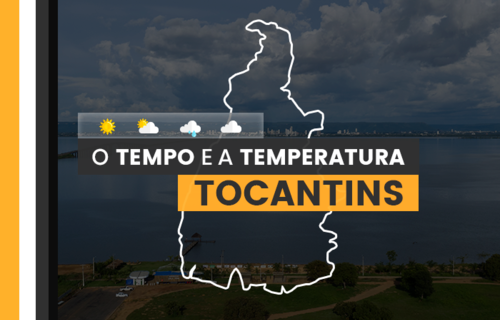 O TEMPO E A TEMPERATURA
TOCANTINS